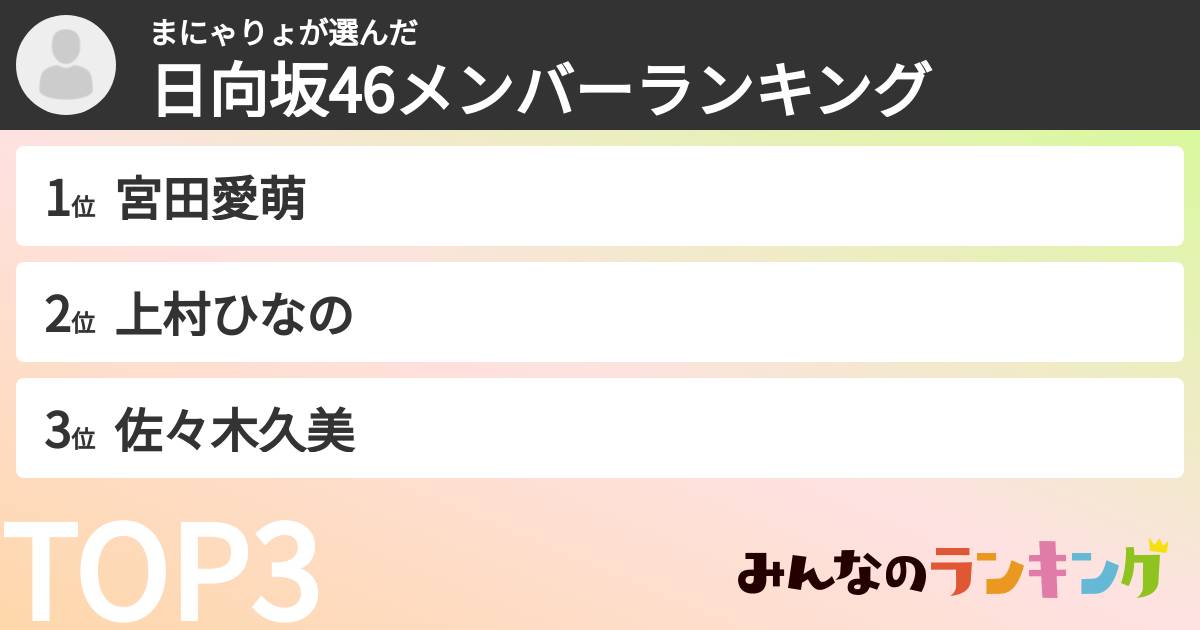 まにゃりょが選んだ
日向坂46メンバーランキング

1位 宮田愛萌

2位 上村ひなの

3位 佐々木久美

TOP3

みんなのランキング